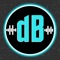 dB